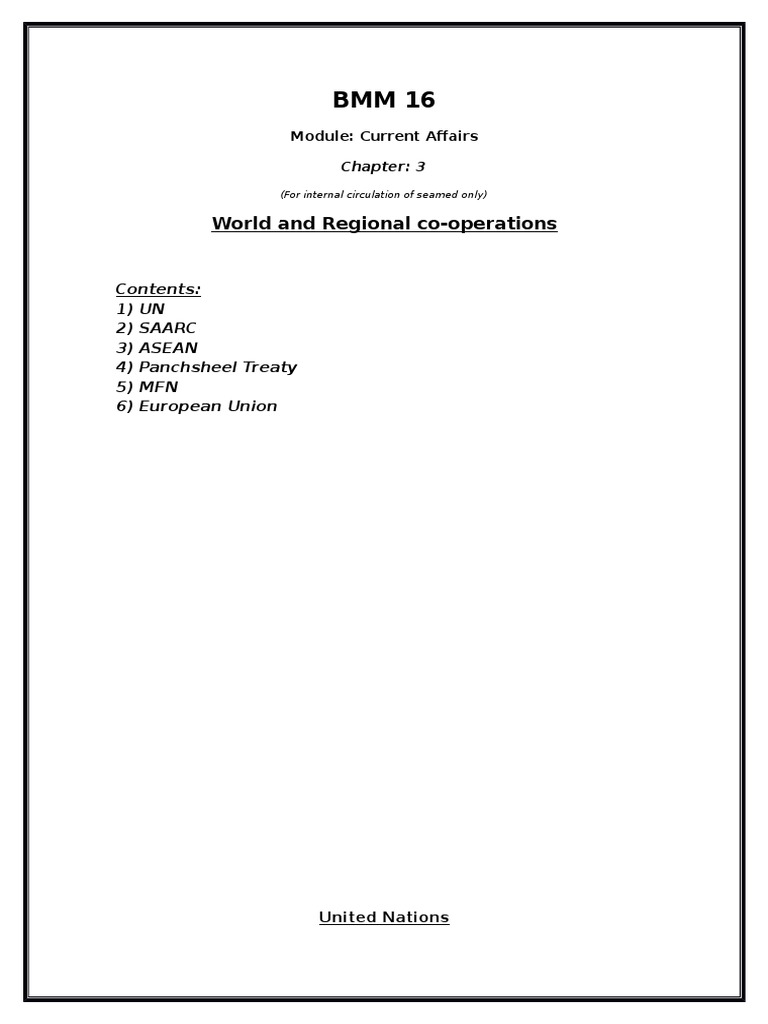 BMM 16

Module: Current Affairs

Chapter: 3

(For internal circulation of seamed only)

World and Regional co-operations

Contents:
1) UN
2) SAARC
3) ASEAN
4) Panchsheel Treaty
5) MFN
6) European Union

United Nations